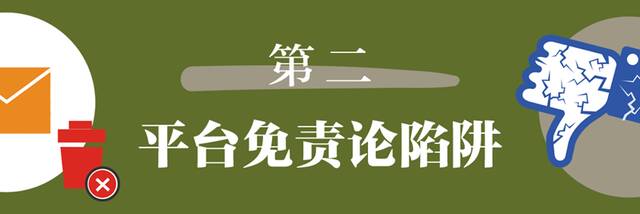 第二

平台免责论陷阱